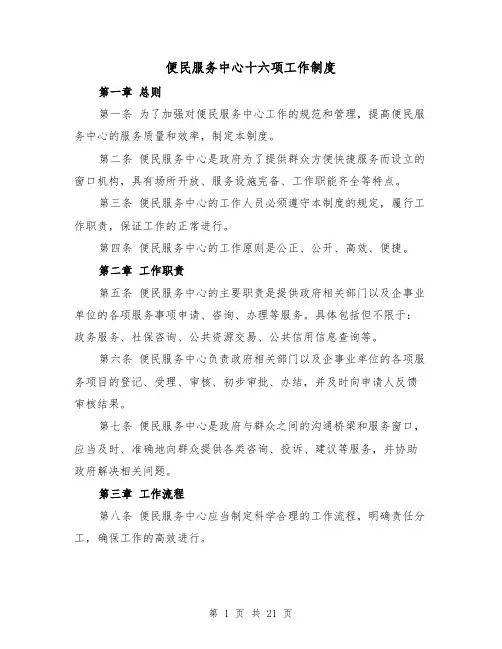 便民服务中心十六项工作制度

第一章 总则

第一条 为了加强对便民服务中心工作的规范和管理，提高便民服务中心的服务质量和效率，制定本制度。

第二条 便民服务中心是政府为了提供群众方便快捷服务而设立的窗口机构，具有场所开放、服务设施完备、工作职能齐全等特点。

第三条 便民服务中心的工作人员必须遵守本制度的规定，履行工作职责，保证工作的正常进行。

第四条 便民服务中心的工作原则是公正、公开、高效、便捷。

第二章 工作职责

第五条 便民服务中心的主要职责是提供政府相关部门以及企事业单位的各项服务事项申请、咨询、办理等服务。具体包括但不限于：政务服务、社保咨询、公共资源交易、公共信用信息查询等。

第六条 便民服务中心负责政府相关部门以及企事业单位的各项服务项目的登记、受理、审核、初步审批、办结，并及时向申请人反馈审核结果。

第七条 便民服务中心是政府与群众之间的沟通桥梁和服务窗口，应当及时、准确地向群众提供各类咨询、投诉、建议等服务，并协助政府解决相关问题。

第三章 工作流程

第八条 便民服务中心应当制定科学合理的工作流程，明确责任分工，确保工作的高效进行。

第 1 页 共 21 页